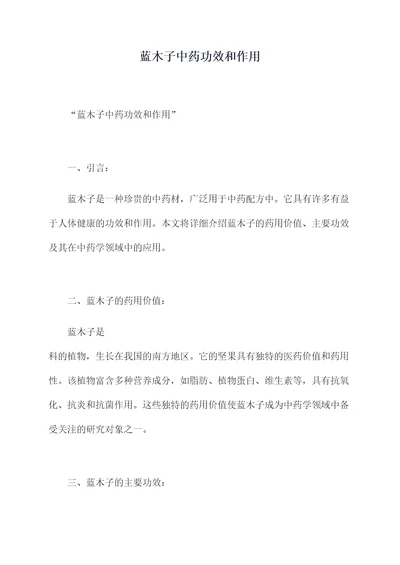 蓝木子中药功效和作用

“蓝木子中药功效和作用”

一、引言：

蓝木子是一种珍贵的中药材，广泛用于中药配方中。它具有许多有益于人体健康的功效和作用。本文将详细介绍蓝木子的药用价值、主要功效及其在中药学领域中的应用。

二、蓝木子的药用价值：

蓝木子是
科的植物，生长在我国的南方地区。它的坚果具有独特的医药价值和药用性。该植物富含多种营养成分，如脂肪、植物蛋白、维生素等，具有抗氧化、抗炎和抗菌作用。这些独特的药用价值使蓝木子成为中药学领域中备受关注的研究对象之一。

三、蓝木子的主要功效：